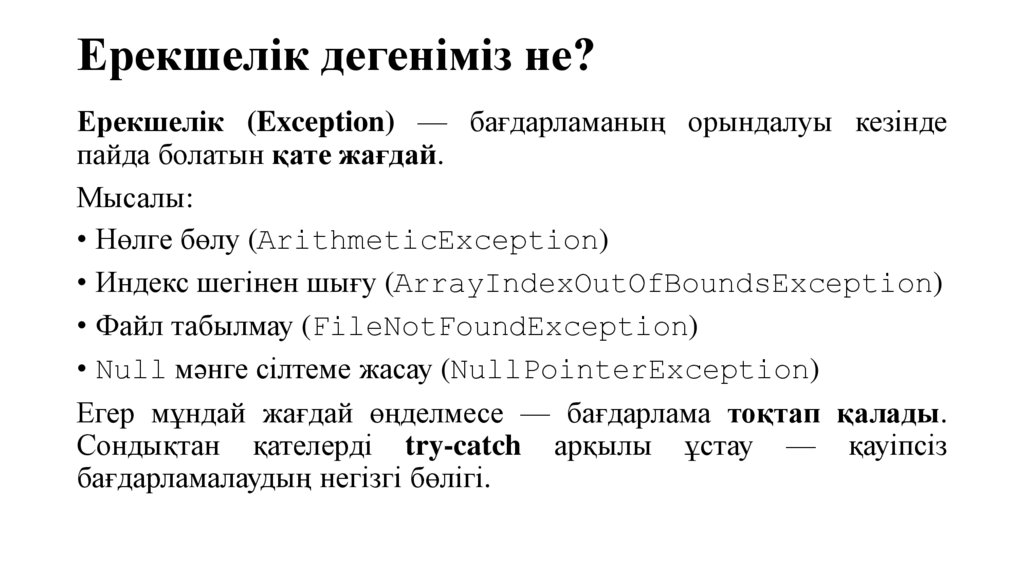 Ерекшелік дегеніміз не?

Ерекшелік (Exception) — бағдарламаның орындалуы кезінде пайда болатын қате жағдай.

Мысалы:

• Нөлге бөлу (ArithmeticException)

• Индекс шегінен шығу (ArrayIndexOutOfBoundsException)

• Файл табылмау (FileNotFoundException)

• Null мәнге сілтеме жасау (NullPointerException)

Егер мұндай жағдай өңделмесе — бағдарлама тоқтап қалады. Сондықтан қателерді try-catch арқылы ұстау — қауіпсіз бағдарламалаудың негізгі бөлігі.